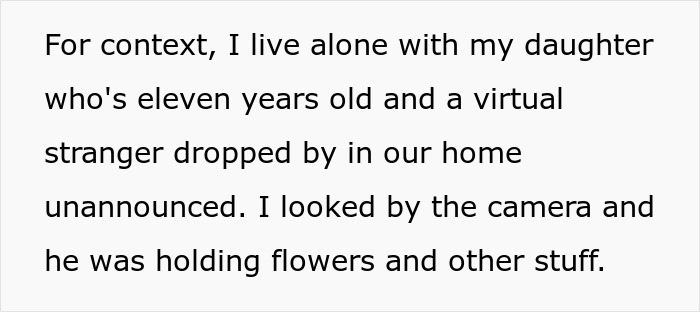 For context, I live alone with my daughter who's eleven years old and a virtual stranger dropped by in our home unannounced. I looked by the camera and he was holding flowers and other stuff.